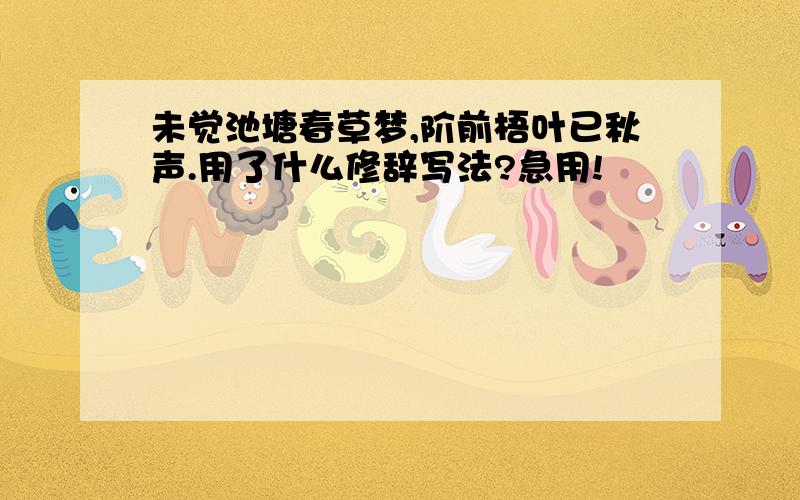 未觉池塘春草梦,阶前梧叶已秋声.用了什么修辞写法?急用!

ENGLISH